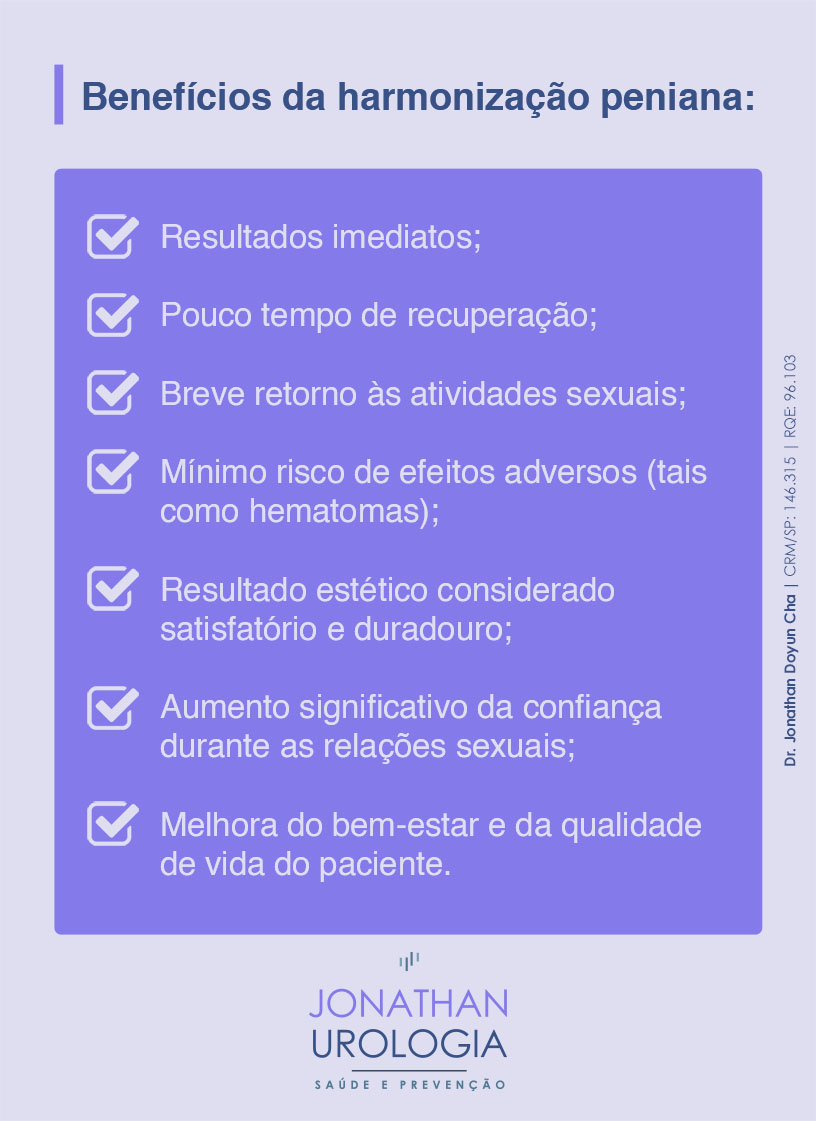 Benefícios da harmonização peniana:

Resultados imediatos;

Pouco tempo de recuperação;

Breve retorno às atividades sexuais;

Mínimo risco de efeitos adversos (tais como hematomas);

Resultado estético considerado satisfatório e duradouro;

Aumento significativo da confiança durante as relações sexuais;

Melhora do bem-estar e da qualidade de vida do paciente.

Dr. Jonathan Doyun Cha | CRM/SP: 146.315 | RQE: 96.103

JONATHAN
UROLOGIA
SAÚDE E PREVENÇÃO